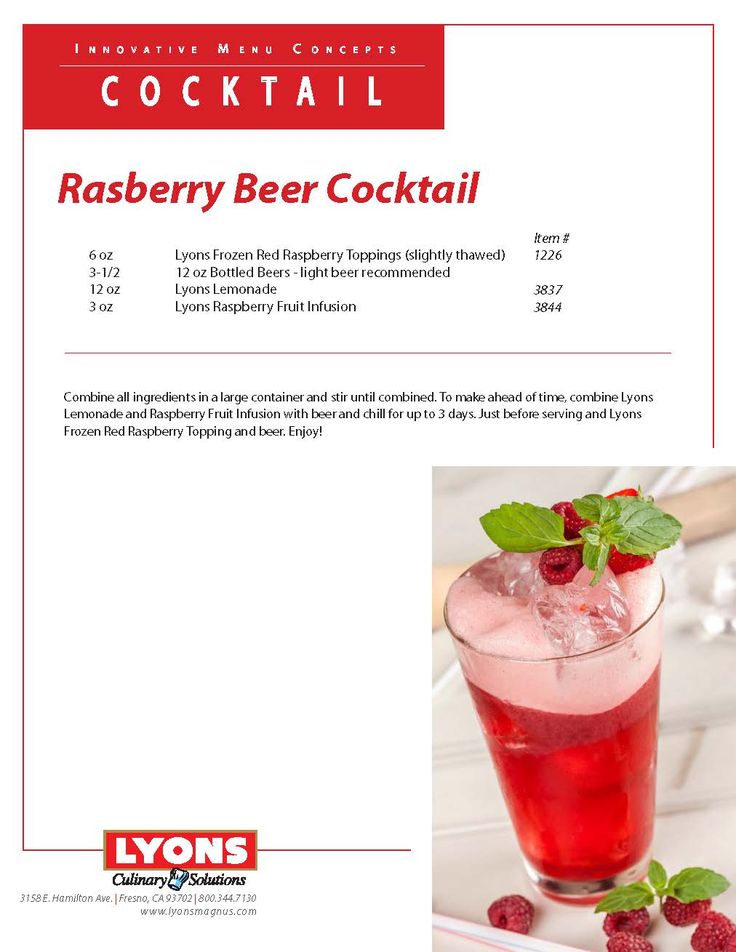 INNOVATIVE MENU CONCEPTS
COCKTAIL

Rasberry Beer Cocktail

| | | Item # |
|---|---|---|
| 6 oz | Lyons Frozen Red Raspberry Toppings (slightly thawed) | 1226 |
| 3-1/2 | 12 oz Bottled Beers - light beer recommended | |
| 12 oz | Lyons Lemonade | 3837 |
| 3 oz | Lyons Raspberry Fruit Infusion | 3844 |

Combine all ingredients in a large container and stir until combined. To make ahead of time, combine Lyons Lemonade and Raspberry Fruit Infusion with beer and chill for up to 3 days. Just before serving and Lyons Frozen Red Raspberry Topping and beer. Enjoy!

LYONS
Culinary Solutions
3158 E. Hamilton Ave. | Fresno, CA 93702 | 800.344.7130
www.lyonsmagnus.com